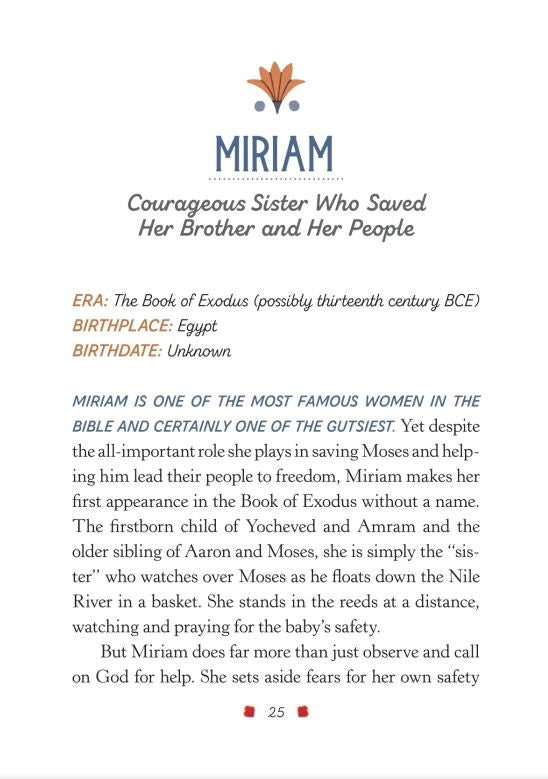 MIRIAM

Courageous Sister Who Saved Her Brother and Her People

ERA: The Book of Exodus (possibly thirteenth century BCE)
BIRTHPLACE: Egypt
BIRTHDATE: Unknown

MIRIAM IS ONE OF THE MOST FAMOUS WOMEN IN THE BIBLE AND CERTAINLY ONE OF THE GUTSIEST. Yet despite the all-important role she plays in saving Moses and helping him lead their people to freedom, Miriam makes her first appearance in the Book of Exodus without a name. The firstborn child of Yocheved and Amram and the older sibling of Aaron and Moses, she is simply the "sister" who watches over Moses as he floats down the Nile River in a basket. She stands in the reeds at a distance, watching and praying for the baby's safety.

But Miriam does far more than just observe and call on God for help. She sets aside fears for her own safety

25